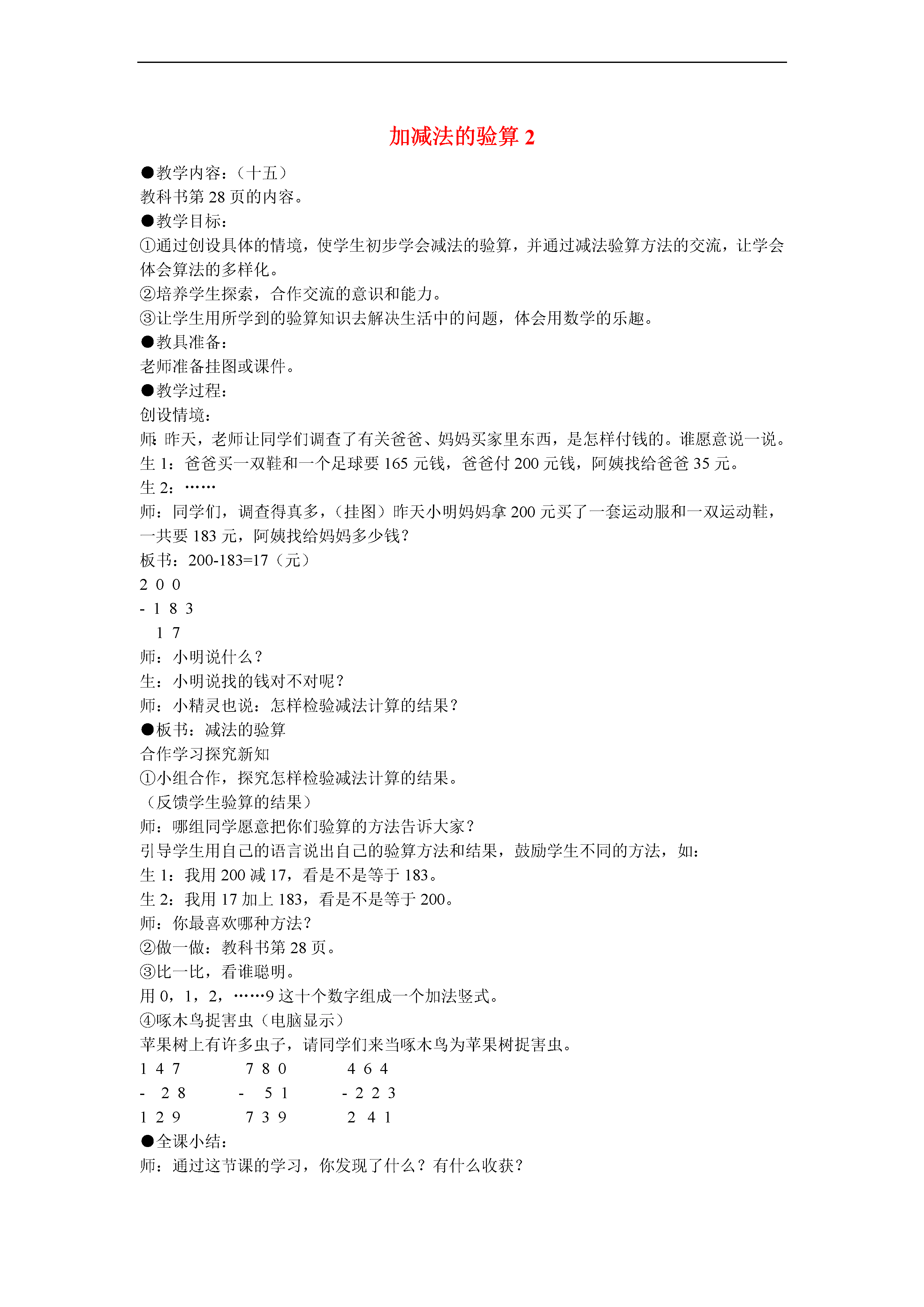 加减法的验算 2

●教学内容：（十五）
教科书第 28 页的内容。
●教学目标：
①通过创设具体的情境，使学生初步学会减法的验算，并通过减法验算方法的交流，让学会体会算法的多样化。
②培养学生探索，合作交流的意识和能力。
③让学生用所学到的验算知识去解决生活中的问题，体会用数学的乐趣。
●教具准备：
老师准备挂图或课件。
●教学过程：
创设情境：
师：昨天，老师让同学们调查了有关爸爸、妈妈买家里东西，是怎样付钱的。谁愿意说一说。
生 1：爸爸买一双鞋和一个足球要 165 元钱，爸爸付 200 元钱，阿姨找给爸爸 35 元。
生 2：……
师：同学们，调查得真多，（挂图）昨天小明妈妈拿 200 元买了一套运动服和一双运动鞋，一共要 183 元，阿姨找给妈妈多少钱？
板书：200-183=17（元）
2 0 0
- 1 8 3
1 7
师：小明说什么？
生：小明说找的钱对不对呢？
师：小精灵也说：怎样检验减法计算的结果？
●板书：减法的验算
合作学习探究新知
①小组合作，探究怎样检验减法计算的结果。
（反馈学生验算的结果）
师：哪组同学愿意把你们验算的方法告诉大家？
引导学生用自己的语言说出自己的验算方法和结果，鼓励学生不同的方法，如：
生 1：我用 200 减 17，看是不是等于 183。
生 2：我用 17 加上 183，看是不是等于 200。
师：你最喜欢哪种方法？
②做一做：教科书第 28 页。
③比一比，看谁聪明。
用 0，1，2，……9 这十个数字组成一个加法竖式。
④啄木鸟捉害虫（电脑显示）
苹果树上有许多虫子，请同学们来当啄木鸟为苹果树捉害虫。
1 4 7    7 8 0    4 6 4
- 2 8    - 5 1    - 2 2 3
1 2 9    7 3 9    2 4 1
●全课小结：
师：通过这节课的学习，你发现了什么？有什么收获？